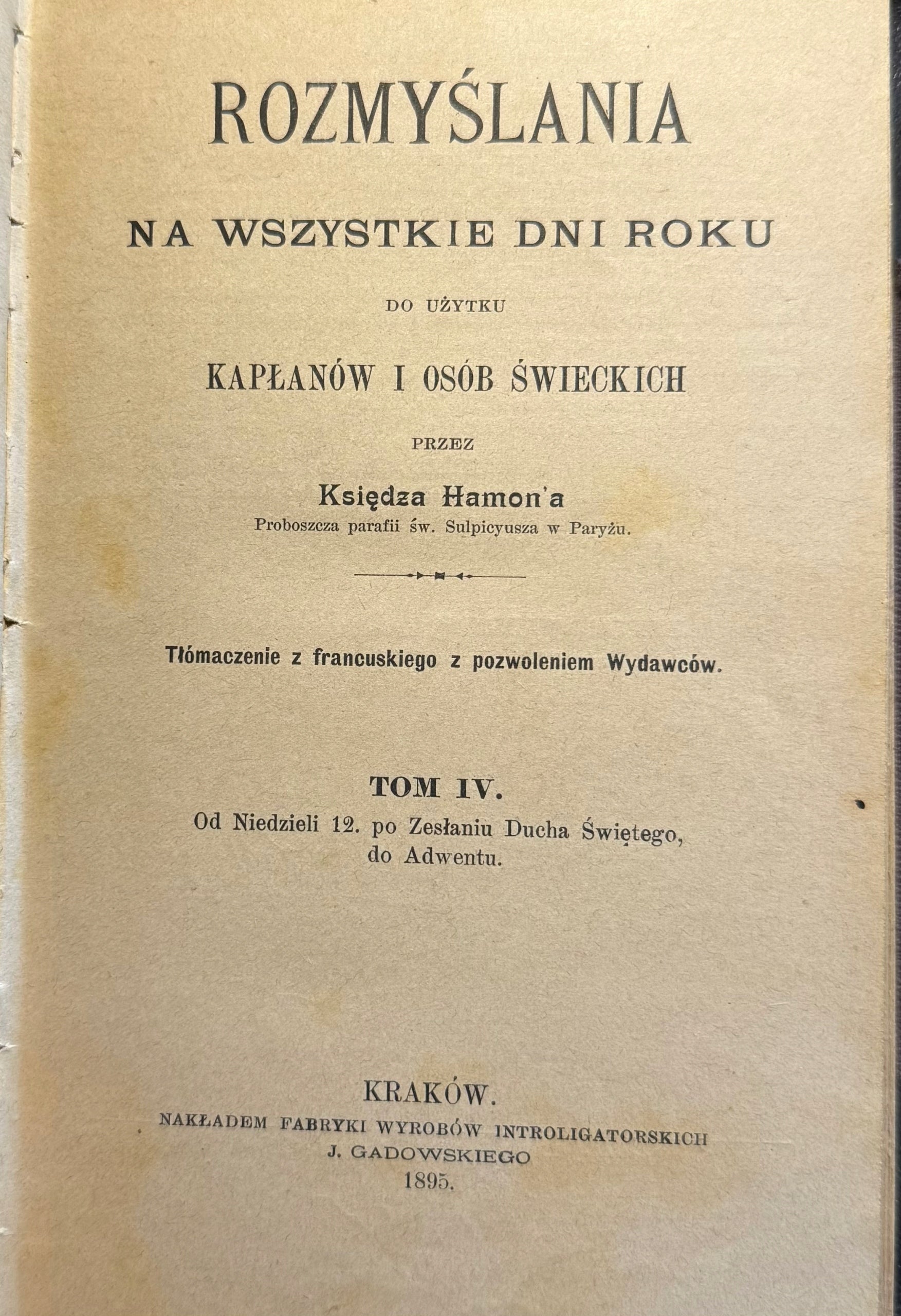 ROZMYŚLANIA

NA WSZYSTKIE DNI ROKU

DO UŻYTKU

KAPŁANÓW I OSÓB ŚWIECKICH

PRZEZ

Księdza Hamon'a
Proboszcza parafii św. Sulpicyusza w Paryżu.

Tłómaczenie z francuskiego z pozwoleniem Wydawców.

TOM IV.
Od Niedzieli 12. po Zesłaniu Ducha Świętego,
do Adwentu.

KRAKÓW.
NAKŁADEM FABRYKI WYROBÓW INTROLIGATORSKICH
J. GADOWSKIEGO
1895.